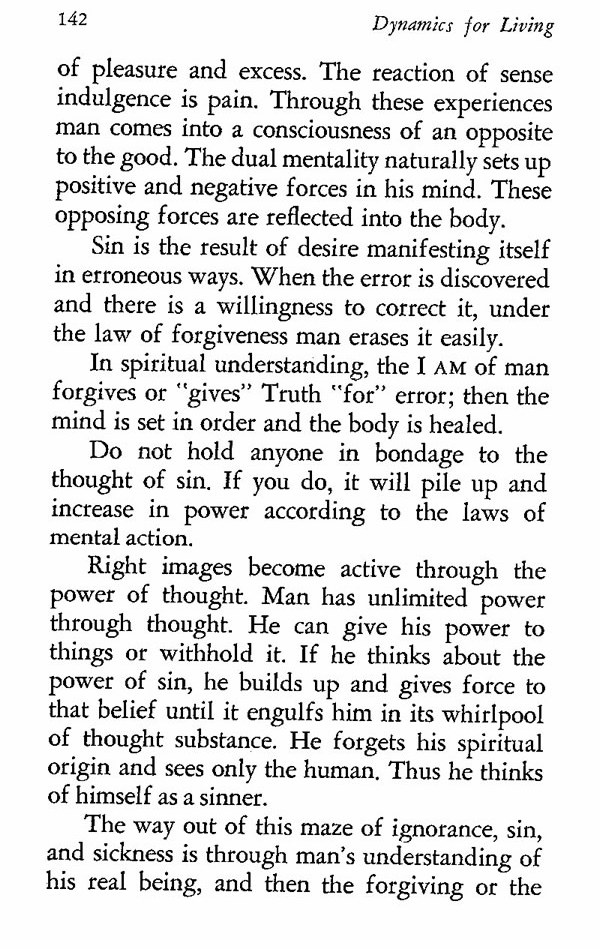 142 Dynamics for Living

of pleasure and excess. The reaction of sense indulgence is pain. Through these experiences man comes into a consciousness of an opposite to the good. The dual mentality naturally sets up positive and negative forces in his mind. These opposing forces are reflected into the body.

Sin is the result of desire manifesting itself in erroneous ways. When the error is discovered and there is a willingness to correct it, under the law of forgiveness man erases it easily.

In spiritual understanding, the I AM of man forgives or "gives" Truth "for" error; then the mind is set in order and the body is healed.

Do not hold anyone in bondage to the thought of sin. If you do, it will pile up and increase in power according to the laws of mental action.

Right images become active through the power of thought. Man has unlimited power through thought. He can give his power to things or withhold it. If he thinks about the power of sin, he builds up and gives force to that belief until it engulfs him in its whirlpool of thought substance. He forgets his spiritual origin and sees only the human. Thus he thinks of himself as a sinner.

The way out of this maze of ignorance, sin, and sickness is through man's understanding of his real being, and then the forgiving or the